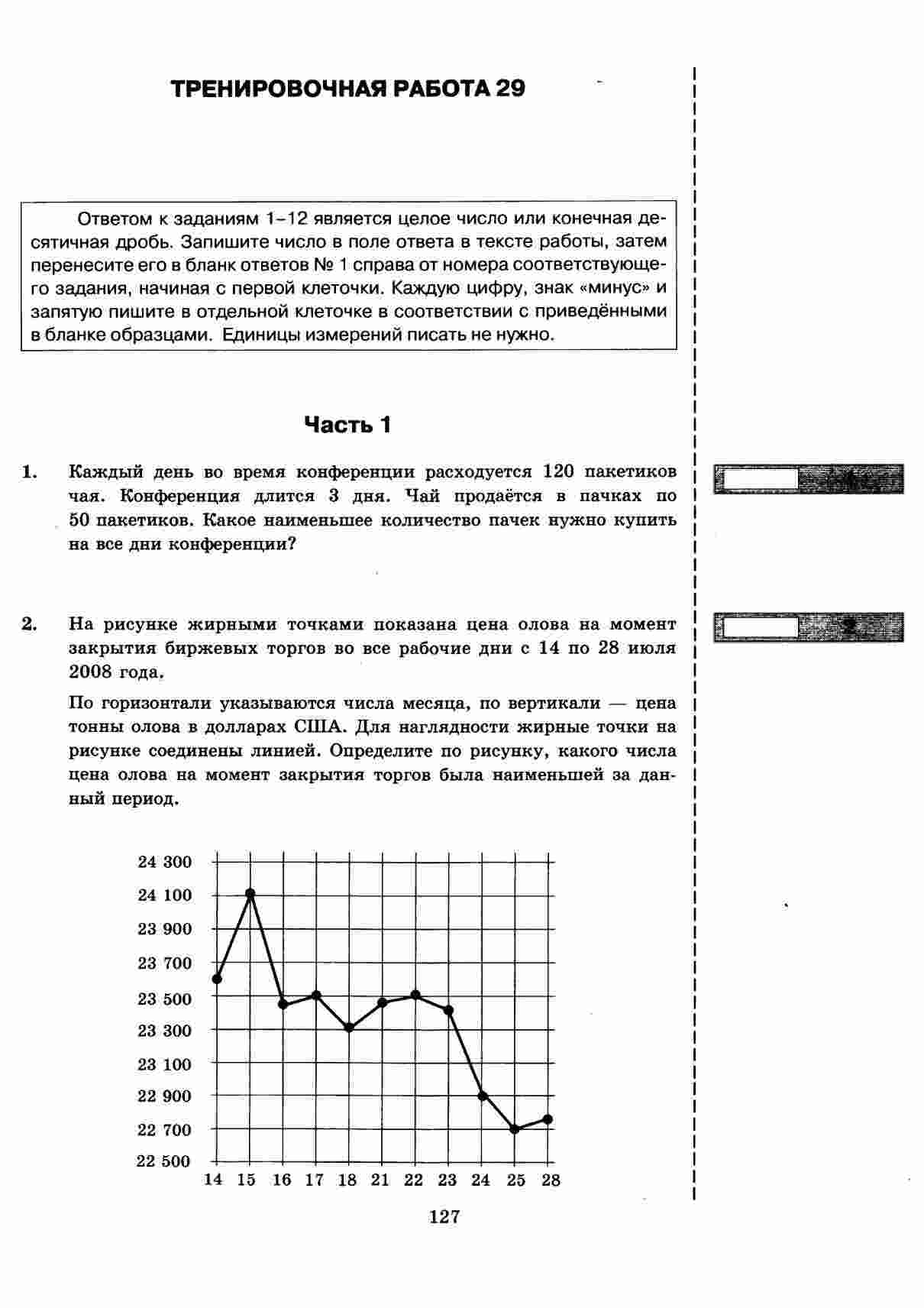 ТРЕНИРОВОЧНАЯ РАБОТА 29

Ответом к заданиям 1–12 является целое число или конечная десятичная дробь. Запишите число в поле ответа в тексте работы, затем перенесите его в бланк ответов № 1 справа от номера соответствующего задания, начиная с первой клеточки. Каждую цифру, знак «минус» и запятую пишите в отдельной клеточке в соответствии с приведёнными в бланке образцами. Единицы измерений писать не нужно.

Часть 1

1. Каждый день во время конференции расходуется 120 пакетиков чая. Конференция длится 3 дня. Чай продаётся в пачках по 50 пакетиков. Какое наименьшее количество пачек нужно купить на все дни конференции?

2. На рисунке жирными точками показана цена олова на момент закрытия биржевых торгов во все рабочие дни с 14 по 28 июля 2008 года.

По горизонтали указываются числа месяца, по вертикали — цена тонны олова в долларах США. Для наглядности жирные точки на рисунке соединены линией. Определите по рисунку, какого числа цена олова на момент закрытия торгов была наименьшей за данный период.

24 300
24 100
23 900
23 700
23 500
23 300
23 100
22 900
22 700
22 500
14 15 16 17 18 21 22 23 24 25 28

127